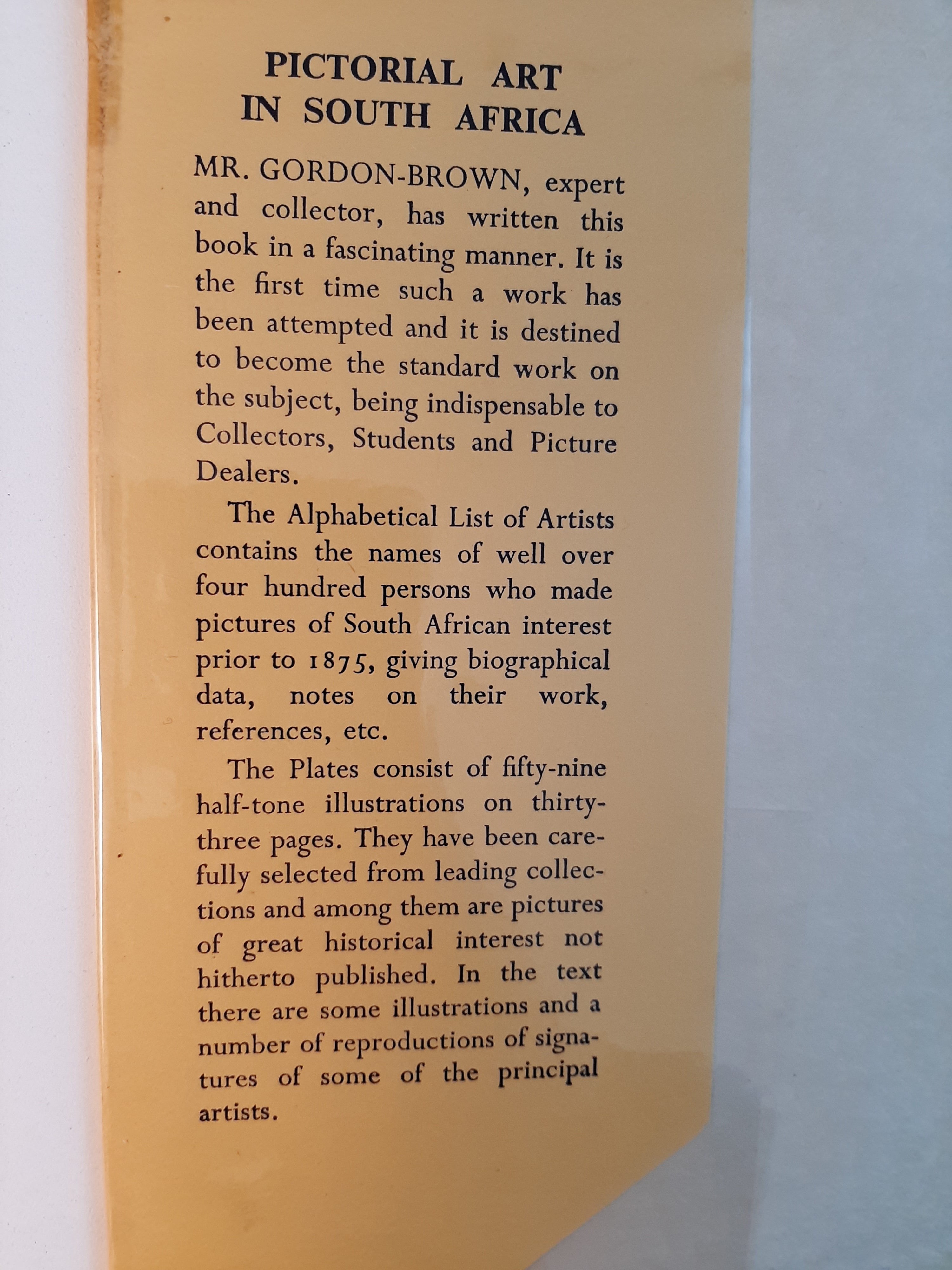 PICTORIAL ART IN SOUTH AFRICA

MR. GORDON-BROWN, expert and collector, has written this book in a fascinating manner. It is the first time such a work has been attempted and it is destined to become the standard work on the subject, being indispensable to Collectors, Students and Picture Dealers.

The Alphabetical List of Artists contains the names of well over four hundred persons who made pictures of South African interest prior to 1875, giving biographical data, notes on their work, references, etc.

The Plates consist of fifty-nine half-tone illustrations on thirty-three pages. They have been carefully selected from leading collections and among them are pictures of great historical interest not hitherto published. In the text there are some illustrations and a number of reproductions of signatures of some of the principal artists.